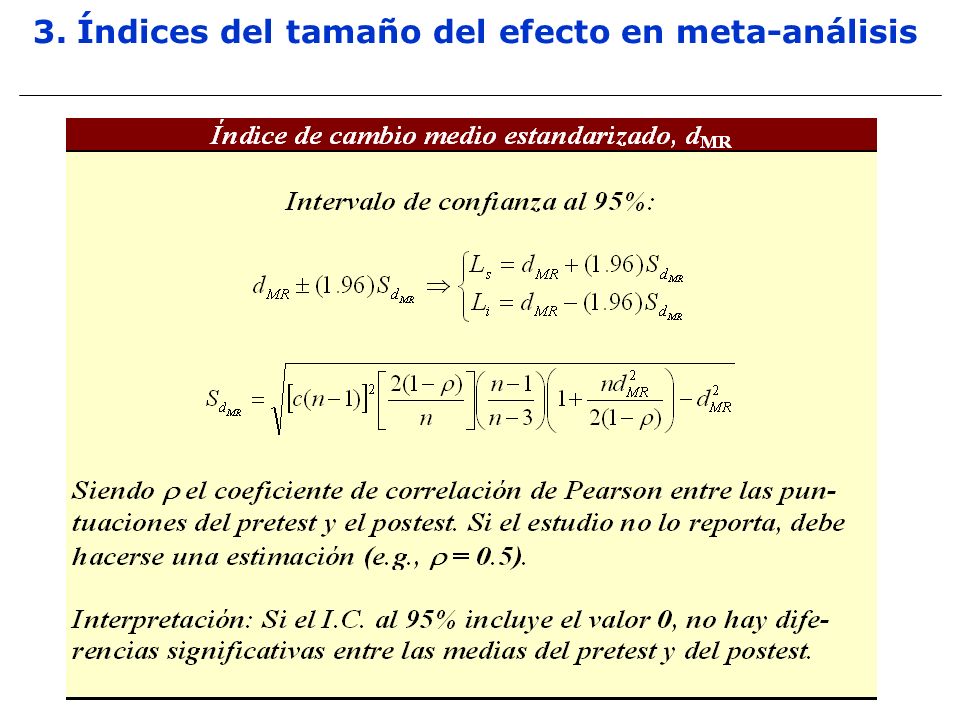 3. Índices del tamaño del efecto en meta-análisis

Índice de cambio medio estandarizado, $d_{MR}$

Intervalo de confianza al 95%:

$d_{MR} \pm (1.96)S_{d_{MR}} \Rightarrow \begin{cases} L_s = d_{MR} + (1.96)S_{d_{MR}} \\ L_i = d_{MR} - (1.96)S_{d_{MR}} \end{cases}$

$S_{d_{MR}} = \sqrt{[c(n-1)]^2 \left[\frac{2(1-\rho)}{n}\right]\left(\frac{n-1}{n-3}\right)\left(1+\frac{nd_{MR}^2}{2(1-\rho)}\right) - d_{MR}^2}$

Siendo $\rho$ el coeficiente de correlación de Pearson entre las puntuaciones del pretest y el postest. Si el estudio no lo reporta, debe hacerse una estimación (e.g., $\rho = 0.5$).

Interpretación: Si el I.C. al 95% incluye el valor 0, no hay diferencias significativas entre las medias del pretest y del postest.